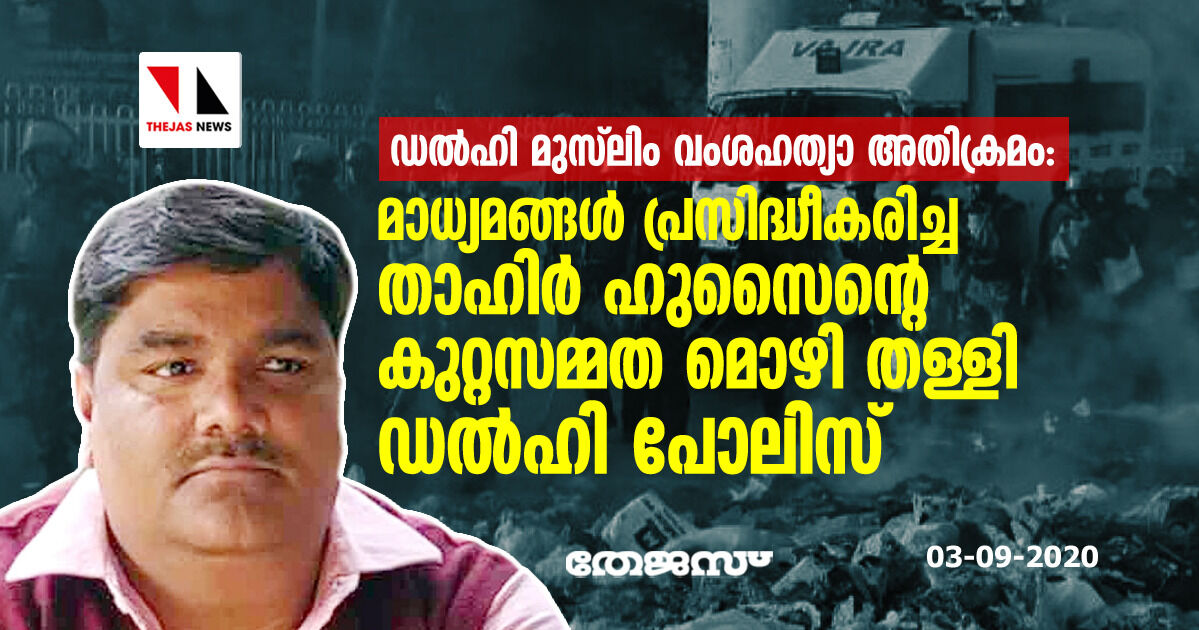 THEJAS NEWS

VAJRA

ഡൽഹി മുസ്‌ലിം വംശഹത്യാ അതിക്രമം:

മാധ്യമങ്ങൾ പ്രസിദ്ധീകരിച്ച താഹിർ ഹുസൈന്റെ കുറ്റസമ്മത മൊഴി തള്ളി ഡൽഹി പോലിസ്

തേജസ്

03-09-2020